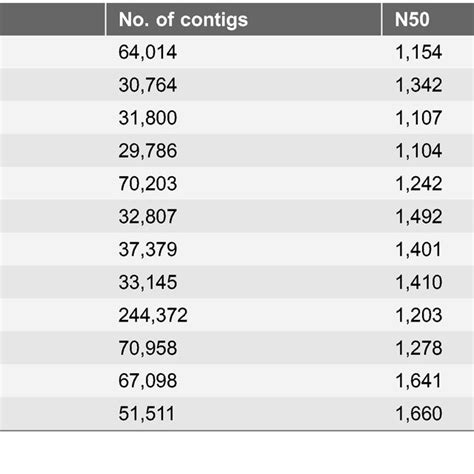 |  | No. of contigs | N50 |
|---|---|---|
|  | 64,014 | 1,154 |
|  | 30,764 | 1,342 |
|  | 31,800 | 1,107 |
|  | 29,786 | 1,104 |
|  | 70,203 | 1,242 |
|  | 32,807 | 1,492 |
|  | 37,379 | 1,401 |
|  | 33,145 | 1,410 |
|  | 244,372 | 1,203 |
|  | 70,958 | 1,278 |
|  | 67,098 | 1,641 |
|  | 51,511 | 1,660 |